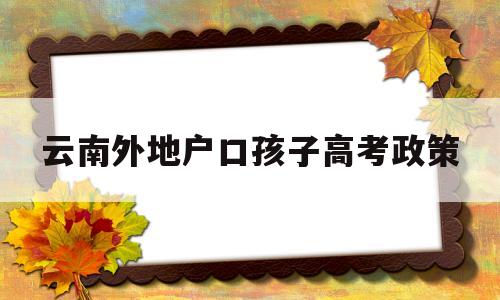 云南外地户口孩子高考政策